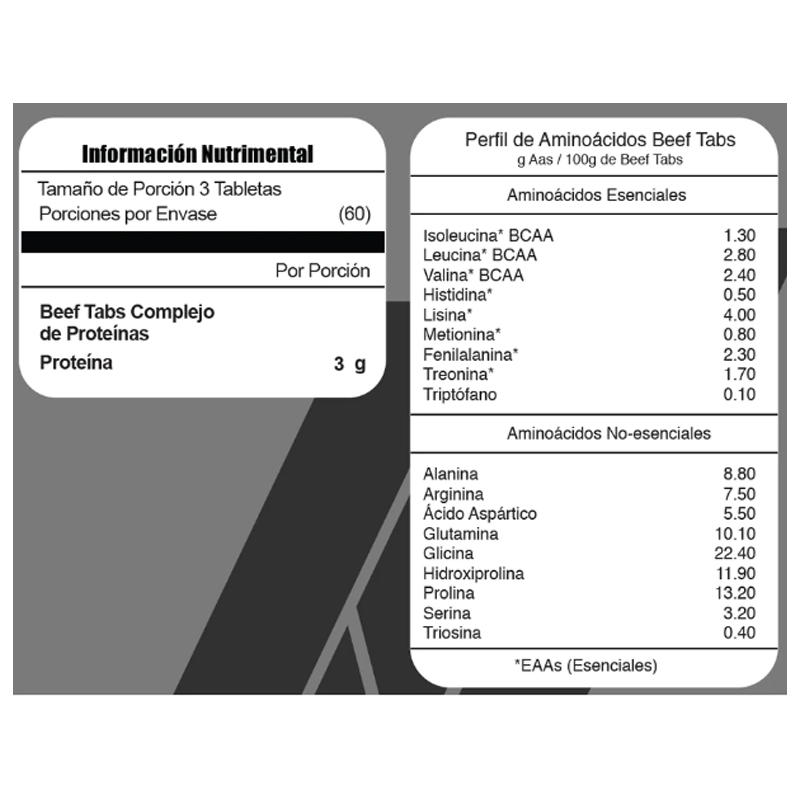 Información Nutrimental

Tamaño de Porción 3 Tabletas
Porciones por Envase (60)

Por Porción

Beef Tabs Complejo de Proteínas
Proteína 3 g

Perfil de Aminoácidos Beef Tabs
g Aas / 100g de Beef Tabs

Aminoácidos Esenciales

| | |
|---|---|
| Isoleucina* BCAA | 1.30 |
| Leucina* BCAA | 2.80 |
| Valina* BCAA | 2.40 |
| Histidina* | 0.50 |
| Lisina* | 4.00 |
| Metionina* | 0.80 |
| Fenilalanina* | 2.30 |
| Treonina* | 1.70 |
| Triptófano | 0.10 |

Aminoácidos No-esenciales

| | |
|---|---|
| Alanina | 8.80 |
| Arginina | 7.50 |
| Ácido Aspártico | 5.50 |
| Glutamina | 10.10 |
| Glicina | 22.40 |
| Hidroxiprolina | 11.90 |
| Prolina | 13.20 |
| Serina | 3.20 |
| Triosina | 0.40 |

*EAAs (Esenciales)